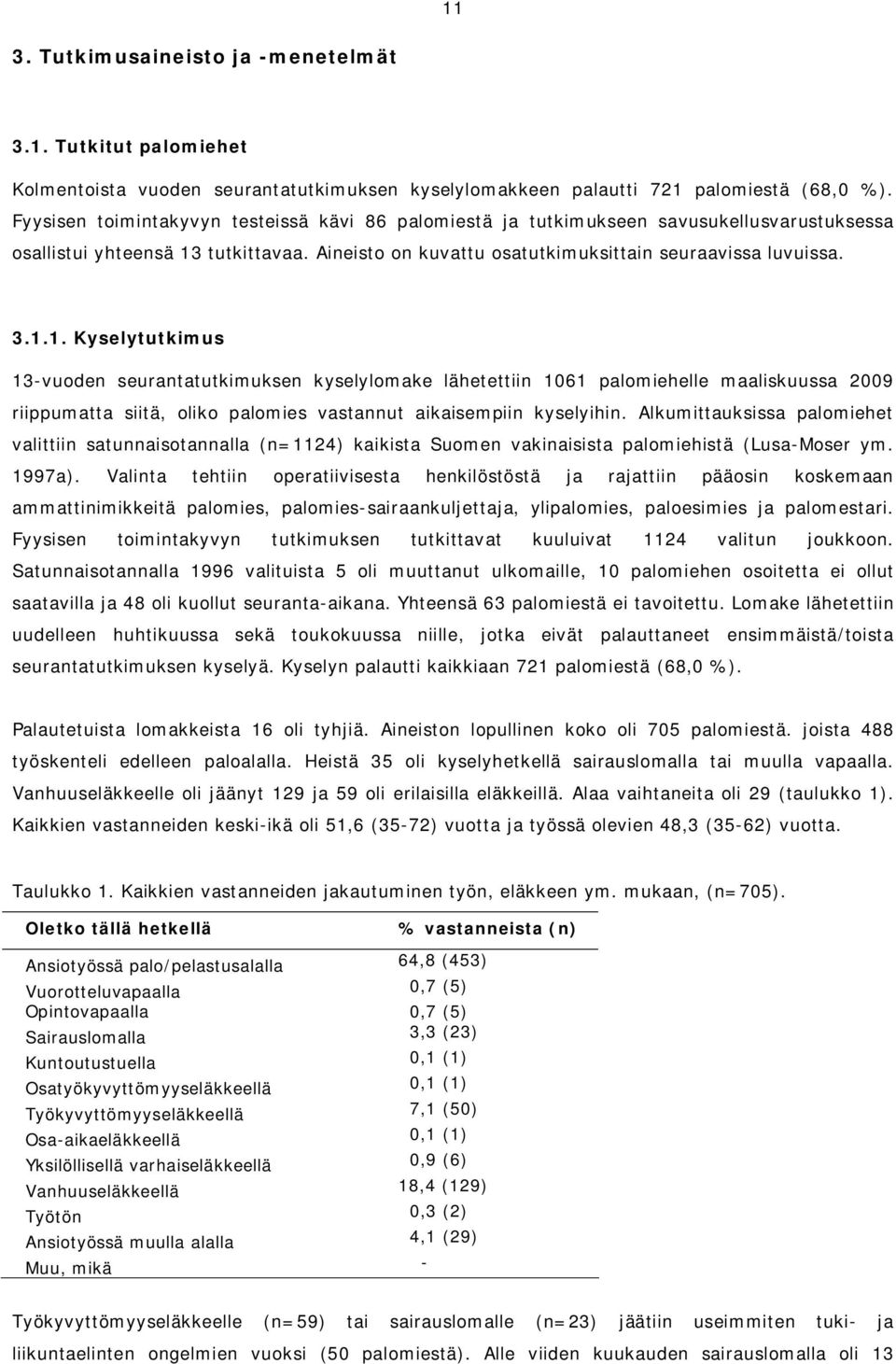 11

3. Tutkimusaineisto ja -menetelmät

3.1. Tutkitut palomiehet

Kolmentoista vuoden seurantatutkimuksen kyselylomakkeen palautti 721 palomiestä (68,0 %). Fyysisen toimintakyvyn testeissä kävi 86 palomiestä ja tutkimukseen savusukellusvarustuksessa osallistui yhteensä 13 tutkittavaa. Aineisto on kuvattu osatutkimuksittain seuraavissa luvuissa.

3.1.1. Kyselytutkimus

13-vuoden seurantatutkimuksen kyselylomake lähetettiin 1061 palomiehelle maaliskuussa 2009 riippumatta siitä, oliko palomies vastannut aikaisempiin kyselyihin. Alkumittauksissa palomiehet valittiin satunnaisotannalla (n=1124) kaikista Suomen vakinaisista palomiehistä (Lusa-Moser ym. 1997a). Valinta tehtiin operatiivisesta henkilöstöstä ja rajattiin pääosin koskemaan ammattinimikkeitä palomies, palomies-sairaankuljettaja, ylipalomies, paloesimies ja palomestari. Fyysisen toimintakyvyn tutkimuksen tutkittavat kuuluivat 1124 valitun joukkoon. Satunnaisotannalla 1996 valituista 5 oli muuttanut ulkomaille, 10 palomiehen osoitetta ei ollut saatavilla ja 48 oli kuollut seuranta-aikana. Yhteensä 63 palomiestä ei tavoitettu. Lomake lähetettiin uudelleen huhtikuussa sekä toukokuussa niille, jotka eivät palauttaneet ensimmäistä/toista seurantatutkimuksen kyselyä. Kyselyn palautti kaikkiaan 721 palomiestä (68,0 %).

Palautetuista lomakkeista 16 oli tyhjiä. Aineiston lopullinen koko oli 705 palomiestä. joista 488 työskenteli edelleen paloalalla. Heistä 35 oli kyselyhetkellä sairauslomalla tai muulla vapaalla. Vanhuuseläkkeelle oli jäänyt 129 ja 59 oli erilaisilla eläkkeillä. Alaa vaihtaneita oli 29 (taulukko 1). Kaikkien vastanneiden keski-ikä oli 51,6 (35-72) vuotta ja työssä olevien 48,3 (35-62) vuotta.

Taulukko 1. Kaikkien vastanneiden jakautuminen työn, eläkkeen ym. mukaan, (n=705).

| Oletko tällä hetkellä | % vastanneista (n) |
|---|---|
| Ansiotyössä palo/pelastusalalla | 64,8 (453) |
| Vuorotteluvapaalla | 0,7 (5) |
| Opintovapaalla | 0,7 (5) |
| Sairauslomalla | 3,3 (23) |
| Kuntoutustuella | 0,1 (1) |
| Osatyökyvyttömyyseläkkeellä | 0,1 (1) |
| Työkyvyttömyyseläkkeellä | 7,1 (50) |
| Osa-aikaeläkkeellä | 0,1 (1) |
| Yksilöllisellä varhaiseläkkeellä | 0,9 (6) |
| Vanhuuseläkkeellä | 18,4 (129) |
| Työtön | 0,3 (2) |
| Ansiotyössä muulla alalla | 4,1 (29) |
| Muu, mikä | - |

Työkyvyttömyyseläkkeelle (n=59) tai sairauslomalle (n=23) jäätiin useimmiten tuki- ja liikuntaelinten ongelmien vuoksi (50 palomiestä). Alle viiden kuukauden sairauslomalla oli 13